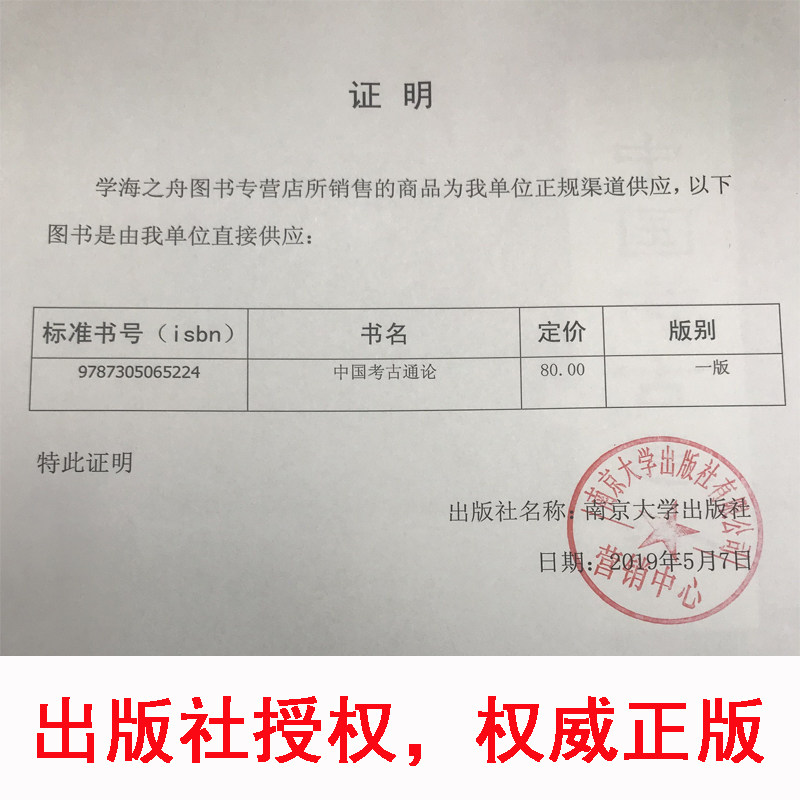 证 明

学海之舟图书专营店所销售的商品为我单位正规渠道供应，以下图书是由我单位直接供应：

| 标准书号（isbn） | 书名 | 定价 | 版别 |
|---|---|---|---|
| 9787305065224 | 中国考古通论 | 80.00 | 一版 |

特此证明

出版社名称：南京大学出版社

日期：2019年5月7日

南京大学出版社有限公司 营销中心

出版社授权，权威正版